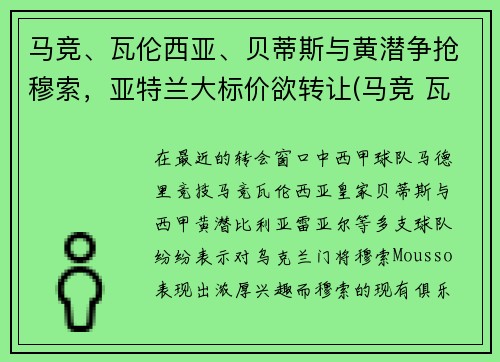 马竞、瓦伦西亚、贝蒂斯与黄潜争抢穆索，亚特兰大标价欲转让(马竞 瓦

在最近的转会窗口中西甲球队马德里竞技马竞瓦伦西亚皇家贝蒂斯与西甲黄潜比利亚雷亚尔等多支球队纷纷表示对乌克兰门将穆索Mousso表现出浓厚兴趣而穆索的现有俱乐